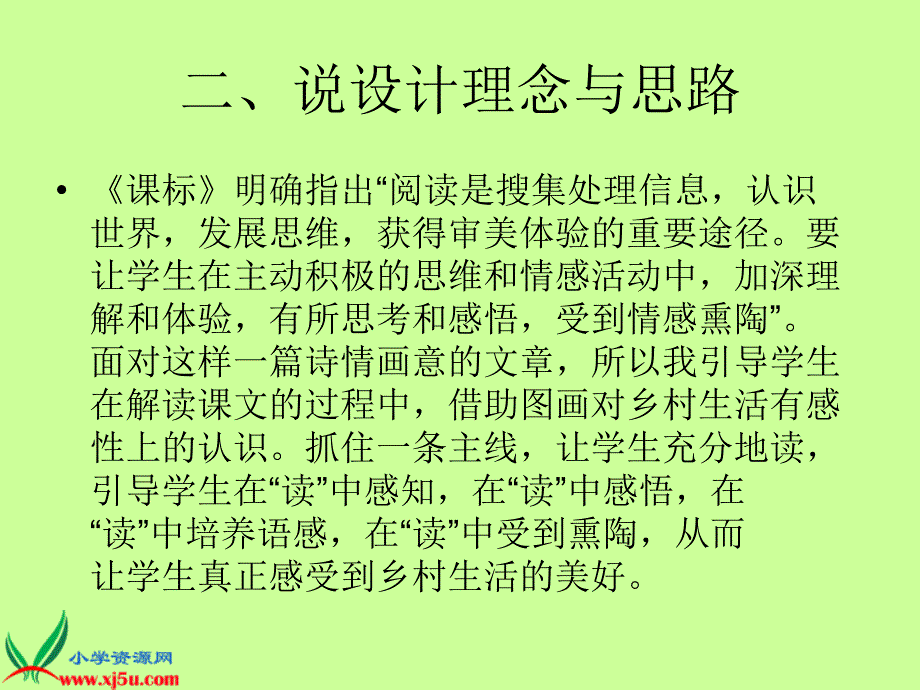 二、说设计理念与思路

• 《课标》明确指出“阅读是搜集处理信息，认识世界，发展思维，获得审美体验的重要途径。要让学生在主动积极的思维和情感活动中，加深理解和体验，有所思考和感悟，受到情感熏陶”。面对这样一篇诗情画意的文章，所以我引导学生在解读课文的过程中，借助图画对乡村生活有感性上的认识。抓住一条主线，让学生充分地读，引导学生在“读”中感知，在“读”中感悟，在“读”中培养语感，在“读”中受到熏陶，从而让学生真正感受到乡村生活的美好。

小学资源网
www.xj5u.com